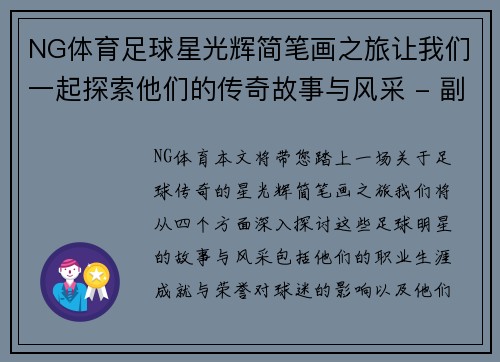 NG体育足球星光辉简笔画之旅让我们一起探索他们的传奇故事与风采 - 副

NG体育本文将带您踏上一场关于足球传奇的星光辉简笔画之旅我们将从四个方面深入探讨这些足球明星的故事与风采包括他们的职业生涯成就与荣誉对球迷的影响以及他们